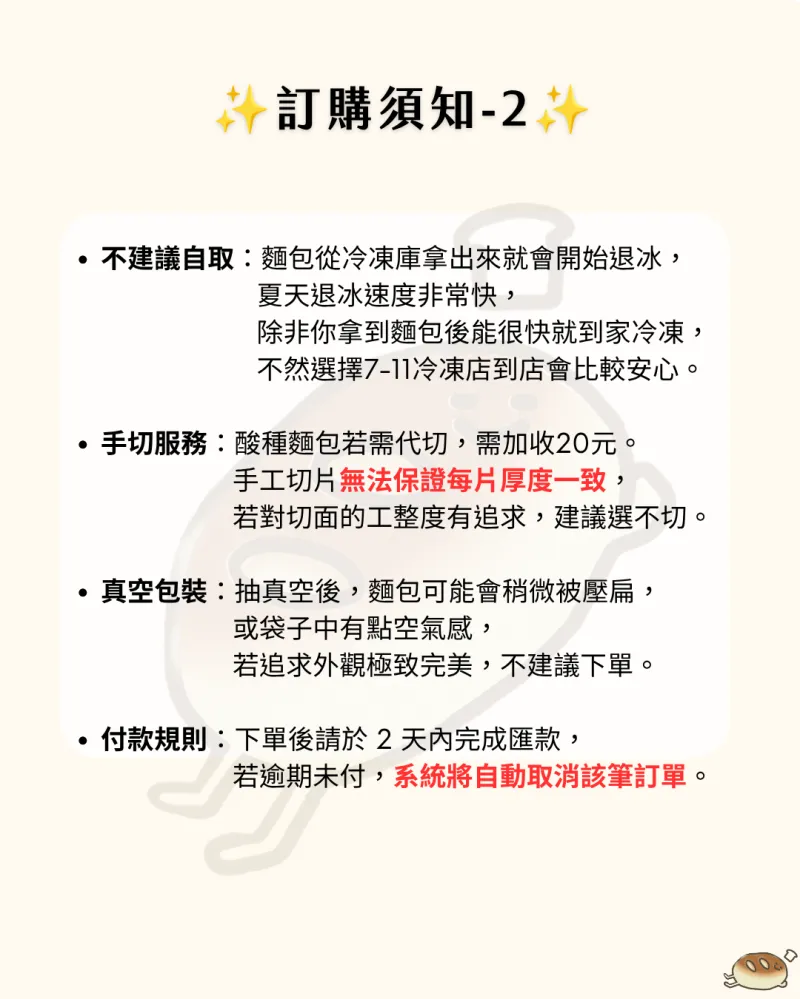 ✨訂購須知-2✨

• 不建議自取：麵包從冷凍庫拿出來就會開始退冰，夏天退冰速度非常快，除非你拿到麵包後能很快就到家冷凍，不然選擇7-11冷凍店到店會比較安心。

• 手切服務：酸種麵包若需代切，需加收20元。手工切片無法保證每片厚度一致，若對切面的工整度有追求，建議選不切。

• 真空包裝：抽真空後，麵包可能會稍微被壓扁，或袋子中有點空氣感，若追求外觀極致完美，不建議下單。

• 付款規則：下單後請於 2 天內完成匯款，若逾期未付，系統將自動取消該筆訂單。